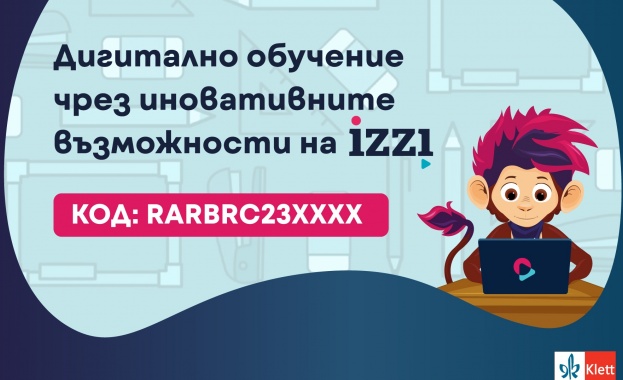 Дигитално обучение чрез иновативните възможности на izzi

КОД: RARBRC23XXXX

Klett